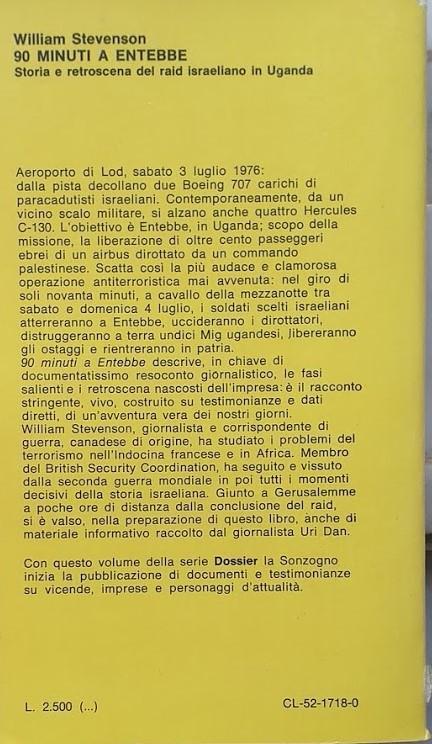 William Stevenson
90 MINUTI A ENTEBBE
Storia e retroscena del raid israeliano in Uganda

Aeroporto di Lod, sabato 3 luglio 1976: dalla pista decollano due Boeing 707 carichi di paracadutisti israeliani. Contemporaneamente, da un vicino scalo militare, si alzano anche quattro Hercules C-130. L'obiettivo è Entebbe, in Uganda; scopo della missione, la liberazione di oltre cento passeggeri ebrei di un airbus dirottato da un commando palestinese. Scatta così la più audace e clamorosa operazione antiterroristica mai avvenuta: nel giro di soli novanta minuti, a cavallo della mezzanotte tra sabato e domenica 4 luglio, i soldati scelti israeliani atterreranno a Entebbe, uccideranno i dirottatori, distruggeranno a terra undici Mig ugandesi, libereranno gli ostaggi e rientreranno in patria.
90 minuti a Entebbe descrive, in chiave di documentatissimo resoconto giornalistico, le fasi salienti e i retroscena nascosti dell'impresa: è il racconto stringente, vivo, costruito su testimonianze e dati diretti, di un'avventura vera dei nostri giorni.
William Stevenson, giornalista e corrispondente di guerra, canadese di origine, ha studiato i problemi del terrorismo nell'Indocina francese e in Africa. Membro del British Security Coordination, ha seguito e vissuto dalla seconda guerra mondiale in poi tutti i momenti decisivi della storia israeliana. Giunto a Gerusalemme a poche ore di distanza dalla conclusione del raid, si è valso, nella preparazione di questo libro, anche di materiale informativo raccolto dal giornalista Uri Dan.

Con questo volume della serie Dossier la Sonzogno inizia la pubblicazione di documenti e testimonianze su vicende, imprese e personaggi d'attualità.

L. 2.500 (...)

CL-52-1718-0